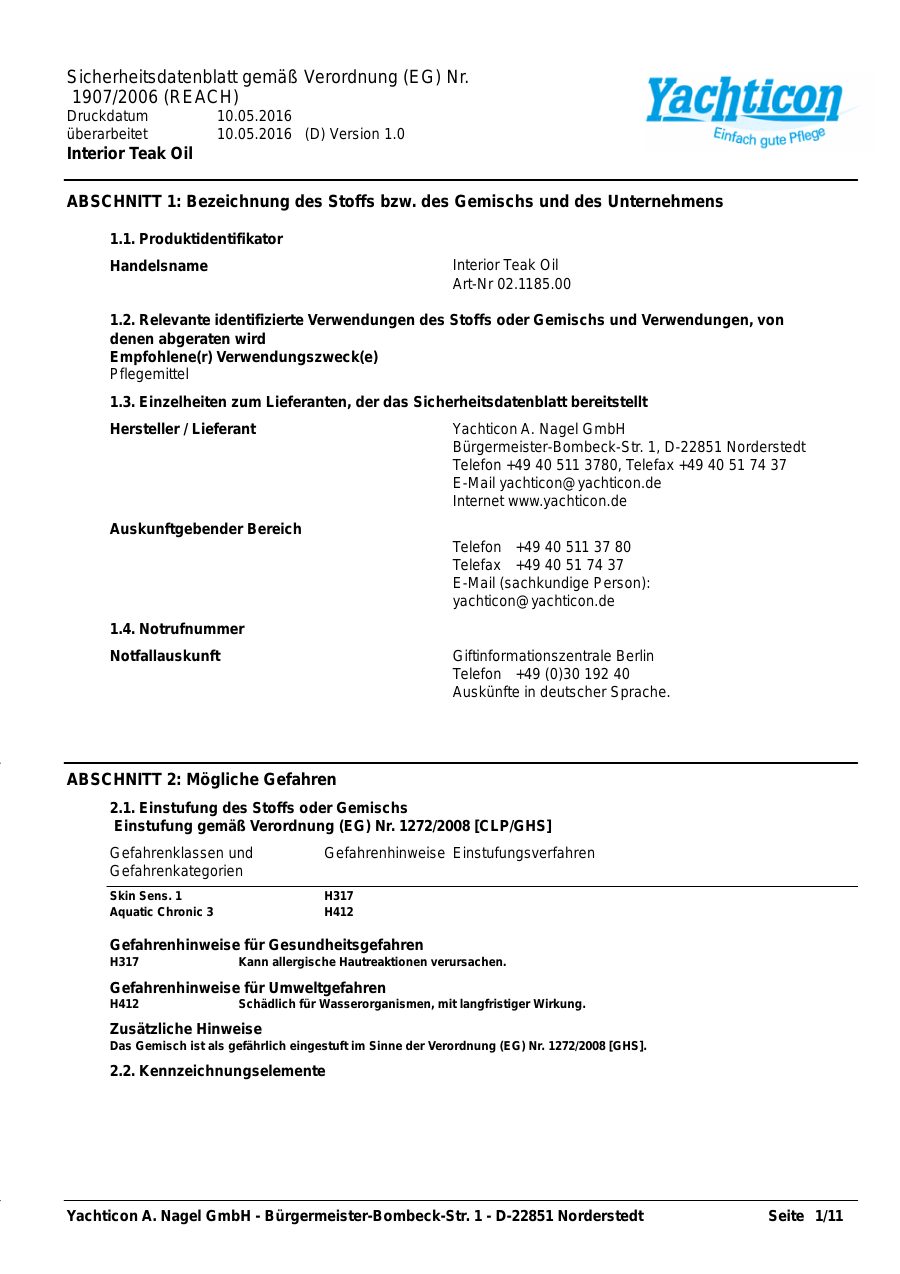 Sicherheitsdatenblatt gemäß Verordnung (EG) Nr. 1907/2006 (REACH)
Druckdatum 10.05.2016
überarbeitet 10.05.2016 (D) Version 1.0
Interior Teak Oil

Yachticon
Einfach gute Pflege

ABSCHNITT 1: Bezeichnung des Stoffs bzw. des Gemischs und des Unternehmens

1.1. Produktidentifikator

Handelsname
Interior Teak Oil
Art-Nr 02.1185.00

1.2. Relevante identifizierte Verwendungen des Stoffs oder Gemischs und Verwendungen, von denen abgeraten wird
Empfohlene(r) Verwendungszweck(e)
Pflegemittel

1.3. Einzelheiten zum Lieferanten, der das Sicherheitsdatenblatt bereitstellt

Hersteller / Lieferant
Yachticon A. Nagel GmbH
Bürgermeister-Bombeck-Str. 1, D-22851 Norderstedt
Telefon +49 40 511 3780, Telefax +49 40 51 74 37
E-Mail yachticon@yachticon.de
Internet www.yachticon.de

Auskunftgebender Bereich
Telefon +49 40 511 37 80
Telefax +49 40 51 74 37
E-Mail (sachkundige Person):
yachticon@yachticon.de

1.4. Notrufnummer

Notfallauskunft
Giftinformationszentrale Berlin
Telefon +49 (0)30 192 40
Auskünfte in deutscher Sprache.

ABSCHNITT 2: Mögliche Gefahren

2.1. Einstufung des Stoffs oder Gemischs
Einstufung gemäß Verordnung (EG) Nr. 1272/2008 [CLP/GHS]

| Gefahrenklassen und Gefahrenkategorien | Gefahrenhinweise | Einstufungsverfahren |
|---|---|---|
| Skin Sens. 1 | H317 | |
| Aquatic Chronic 3 | H412 | |

Gefahrenhinweise für Gesundheitsgefahren
H317 Kann allergische Hautreaktionen verursachen.

Gefahrenhinweise für Umweltgefahren
H412 Schädlich für Wasserorganismen, mit langfristiger Wirkung.

Zusätzliche Hinweise
Das Gemisch ist als gefährlich eingestuft im Sinne der Verordnung (EG) Nr. 1272/2008 [GHS].

2.2. Kennzeichnungselemente

Yachticon A. Nagel GmbH - Bürgermeister-Bombeck-Str. 1 - D-22851 Norderstedt Seite 1/11